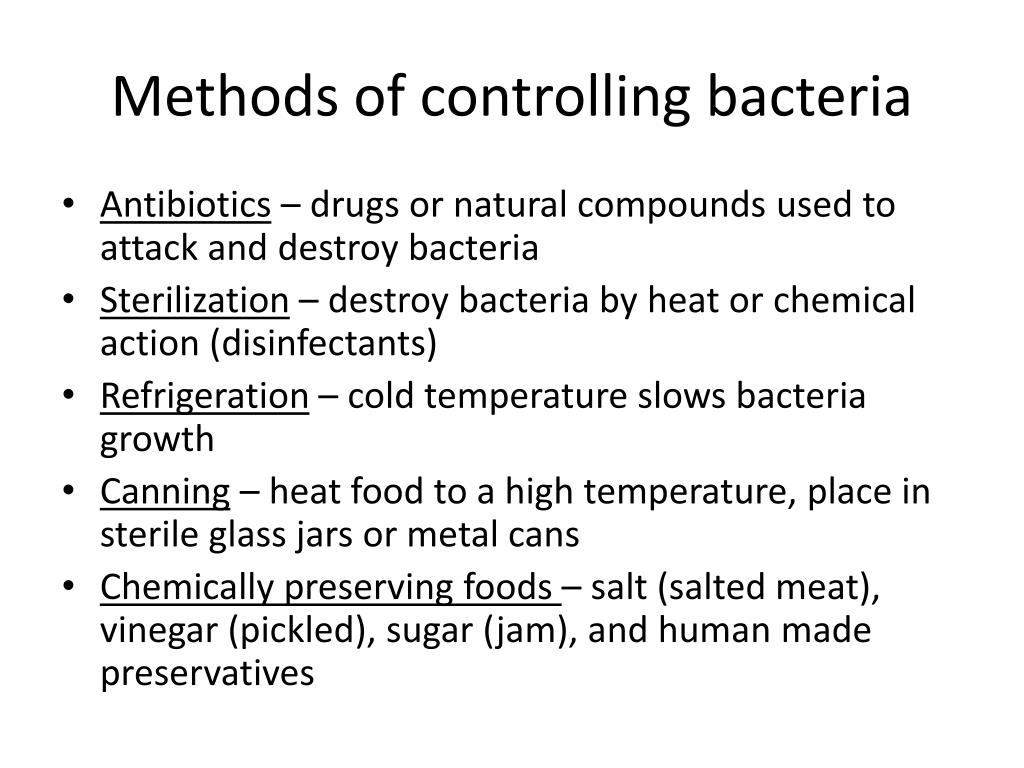 Methods of controlling bacteria

• Antibiotics – drugs or natural compounds used to attack and destroy bacteria
• Sterilization – destroy bacteria by heat or chemical action (disinfectants)
• Refrigeration – cold temperature slows bacteria growth
• Canning – heat food to a high temperature, place in sterile glass jars or metal cans
• Chemically preserving foods – salt (salted meat), vinegar (pickled), sugar (jam), and human made preservatives